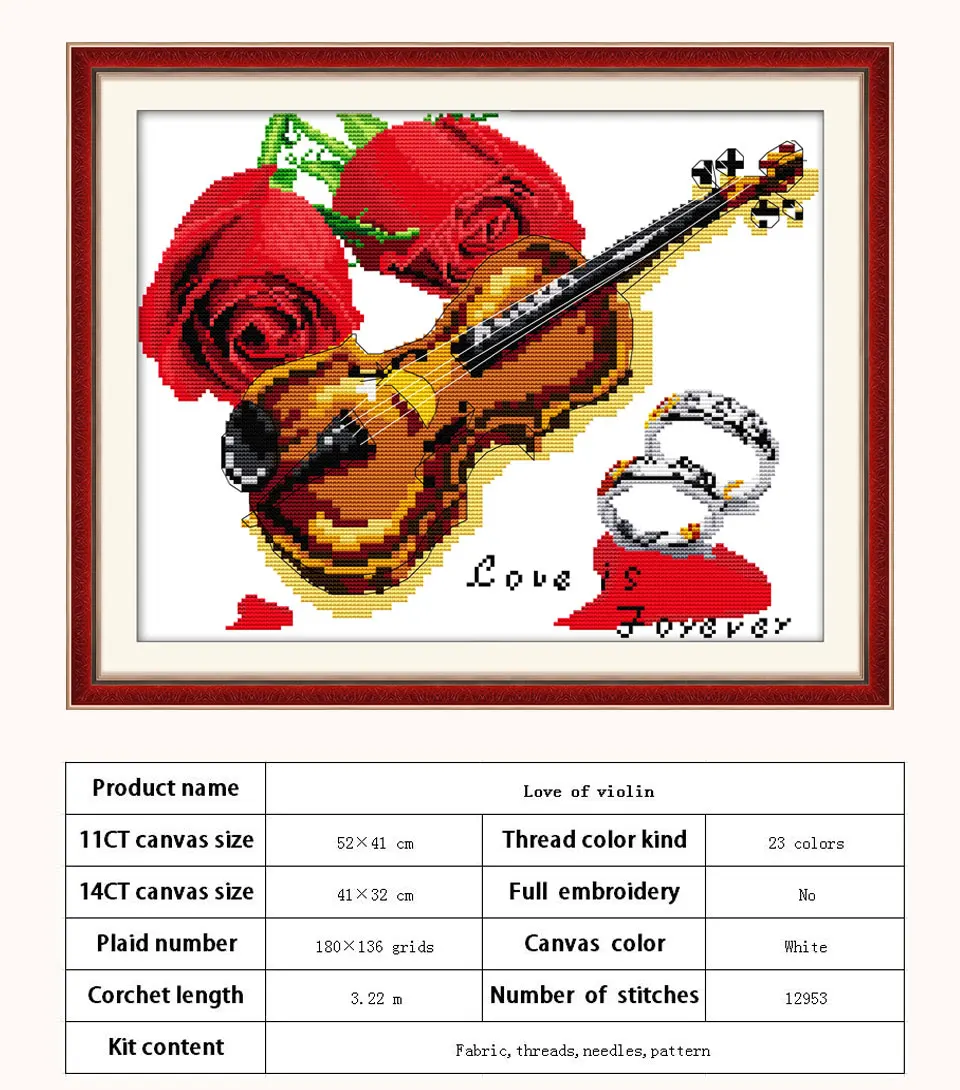 Love is Forever

| Product name | Love of violin | | |
|---|---|---|---|
| 11CT canvas size | 52×41 cm | Thread color kind | 23 colors |
| 14CT canvas size | 41×32 cm | Full embroidery | No |
| Plaid number | 180×136 grids | Canvas color | White |
| Corchet length | 3.22 m | Number of stitches | 12953 |
| Kit content | Fabric, threads, needles, pattern | | |